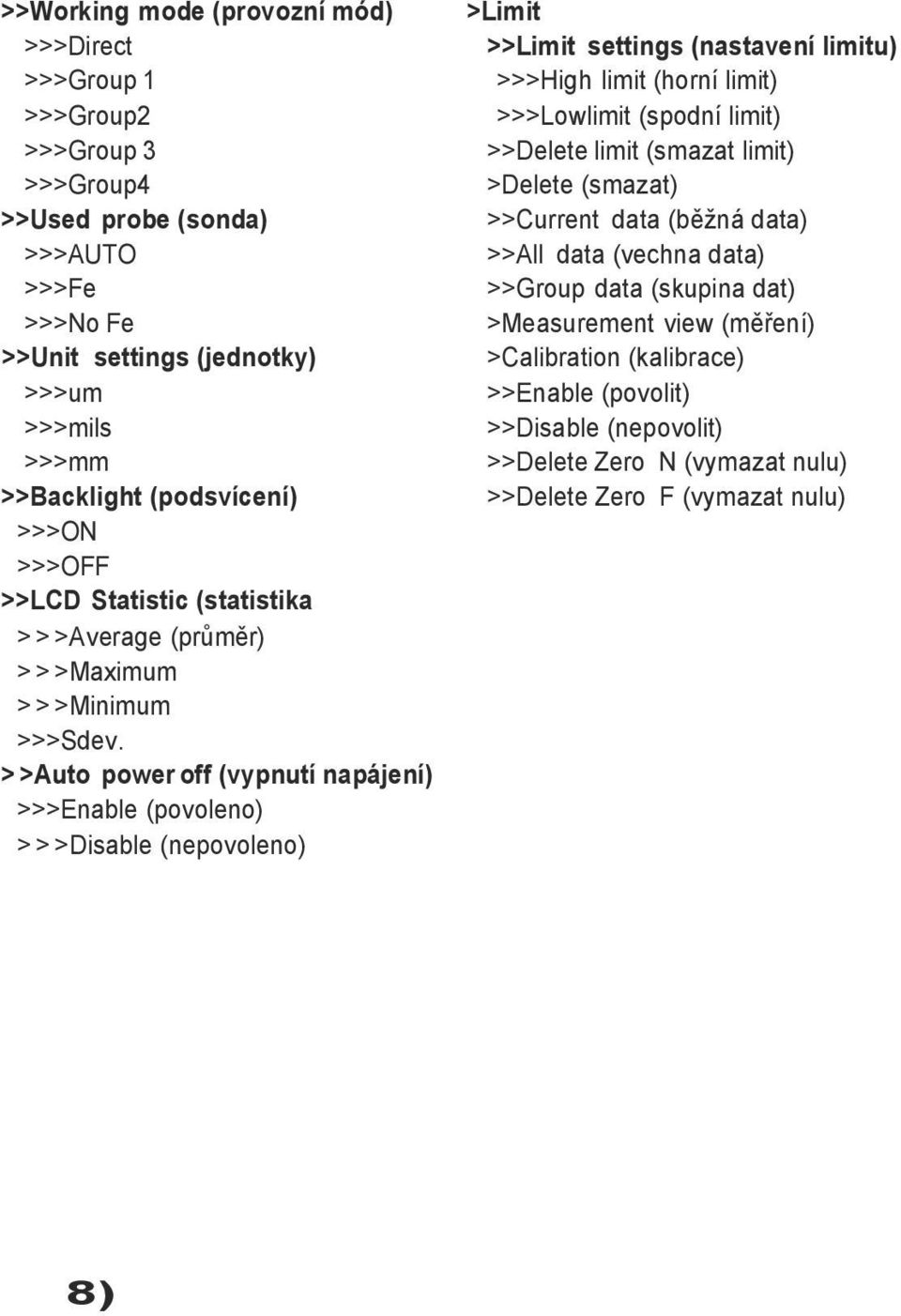 >>Working mode (provozní mód)
>>>Direct
>>>Group 1
>>>Group2
>>>Group 3
>>>Group4
>>Used probe (sonda)
>>>AUTO
>>>Fe
>>>No Fe
>>Unit settings (jednotky)
>>>um
>>>mils
>>>mm
>>Backlight (podsvícení)
>>>ON
>>>OFF
>>LCD Statistic (statistika
>>>Average (průměr)
>>>Maximum
>>>Minimum
>>>Sdev.
>>Auto power off (vypnutí napájení)
>>>Enable (povoleno)
>>>Disable (nepovoleno)

>Limit
>>Limit settings (nastavení limitu)
>>>High limit (horní limit)
>>>Lowlimit (spodní limit)
>>Delete limit (smazat limit)
>Delete (smazat)
>>Current data (běžná data)
>>All data (vechna data)
>>Group data (skupina dat)
>Measurement view (měření)
>Calibration (kalibrace)
>>Enable (povolit)
>>Disable (nepovolit)
>>Delete Zero N (vymazat nulu)
>>Delete Zero F (vymazat nulu)

8)